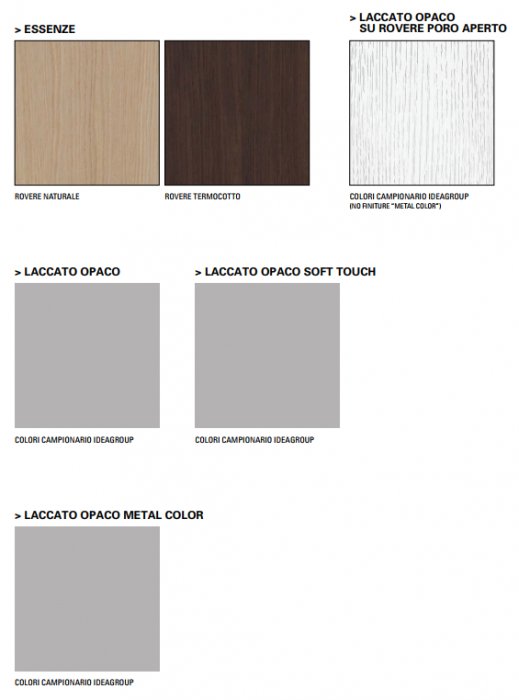 > ESSENZE

ROVERE NATURALE

ROVERE TERMOCOTTO

> LACCATO OPACO SU ROVERE PORO APERTO

COLORI CAMPIONARIO IDEAGROUP (NO FINITURE "METAL COLOR")

> LACCATO OPACO

COLORI CAMPIONARIO IDEAGROUP

> LACCATO OPACO SOFT TOUCH

COLORI CAMPIONARIO IDEAGROUP

> LACCATO OPACO METAL COLOR

COLORI CAMPIONARIO IDEAGROUP